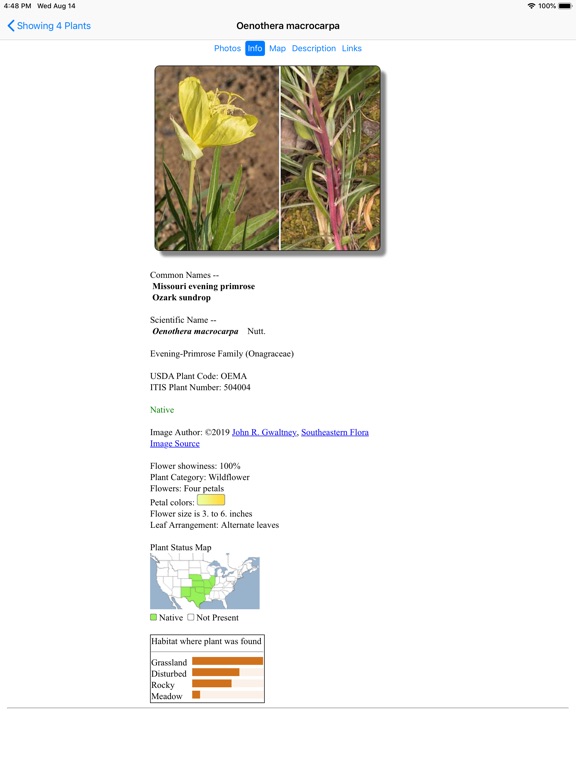 4:48 PM Wed Aug 14 100%

Showing 4 Plants

Oenothera macrocarpa

Photos Info Map Description Links

Common Names --
Missouri evening primrose
Ozark sundrop

Scientific Name --
Oenothera macrocarpa Nutt.

Evening-Primrose Family (Onagraceae)

USDA Plant Code: OEMA
ITIS Plant Number: 504004

Native

Image Author: ©2019 John R. Gwaltney, Southeastern Flora
Image Source

Flower showiness: 100%
Plant Category: Wildflower
Flowers: Four petals
Petal colors:
Flower size is 3. to 6. inches
Leaf Arrangement: Alternate leaves

Plant Status Map

Native Not Present

Habitat where plant was found

Grassland
Disturbed
Rocky
Meadow